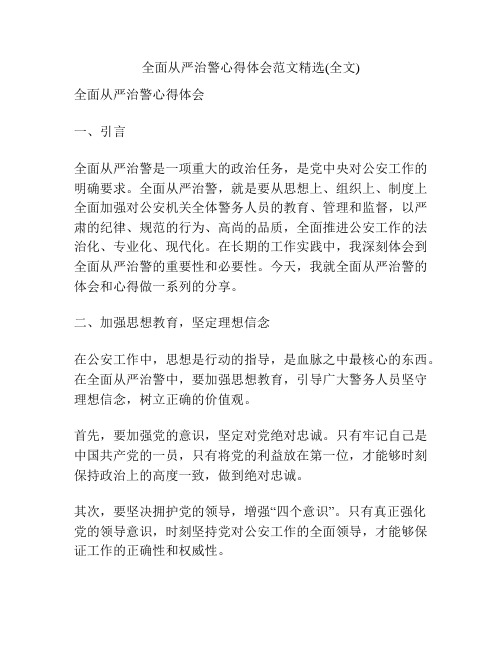 全面从严治警心得体会范文精选(全文)

全面从严治警心得体会

一、引言

全面从严治警是一项重大的政治任务，是党中央对公安工作的明确要求。全面从严治警，就是要从思想上、组织上、制度上全面加强对公安机关全体警务人员的教育、管理和监督，以严肃的纪律、规范的行为、高尚的品质，全面推进公安工作的法治化、专业化、现代化。在长期的工作实践中，我深刻体会到全面从严治警的重要性和必要性。今天，我就全面从严治警的体会和心得做一系列的分享。

二、加强思想教育，坚定理想信念

在公安工作中，思想是行动的指导，是血脉之中最核心的东西。在全面从严治警中，要加强思想教育，引导广大警务人员坚守理想信念，树立正确的价值观。

首先，要加强党的意识，坚定对党绝对忠诚。只有牢记自己是中国共产党的一员，只有将党的利益放在第一位，才能够时刻保持政治上的高度一致，做到绝对忠诚。

其次，要坚决拥护党的领导，增强“四个意识”。只有真正强化党的领导意识，时刻坚持党对公安工作的全面领导，才能够保证工作的正确性和权威性。